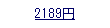 2189円